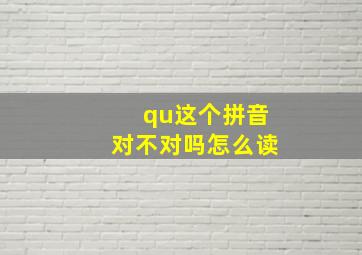 qu这个拼音
对不对吗怎么读